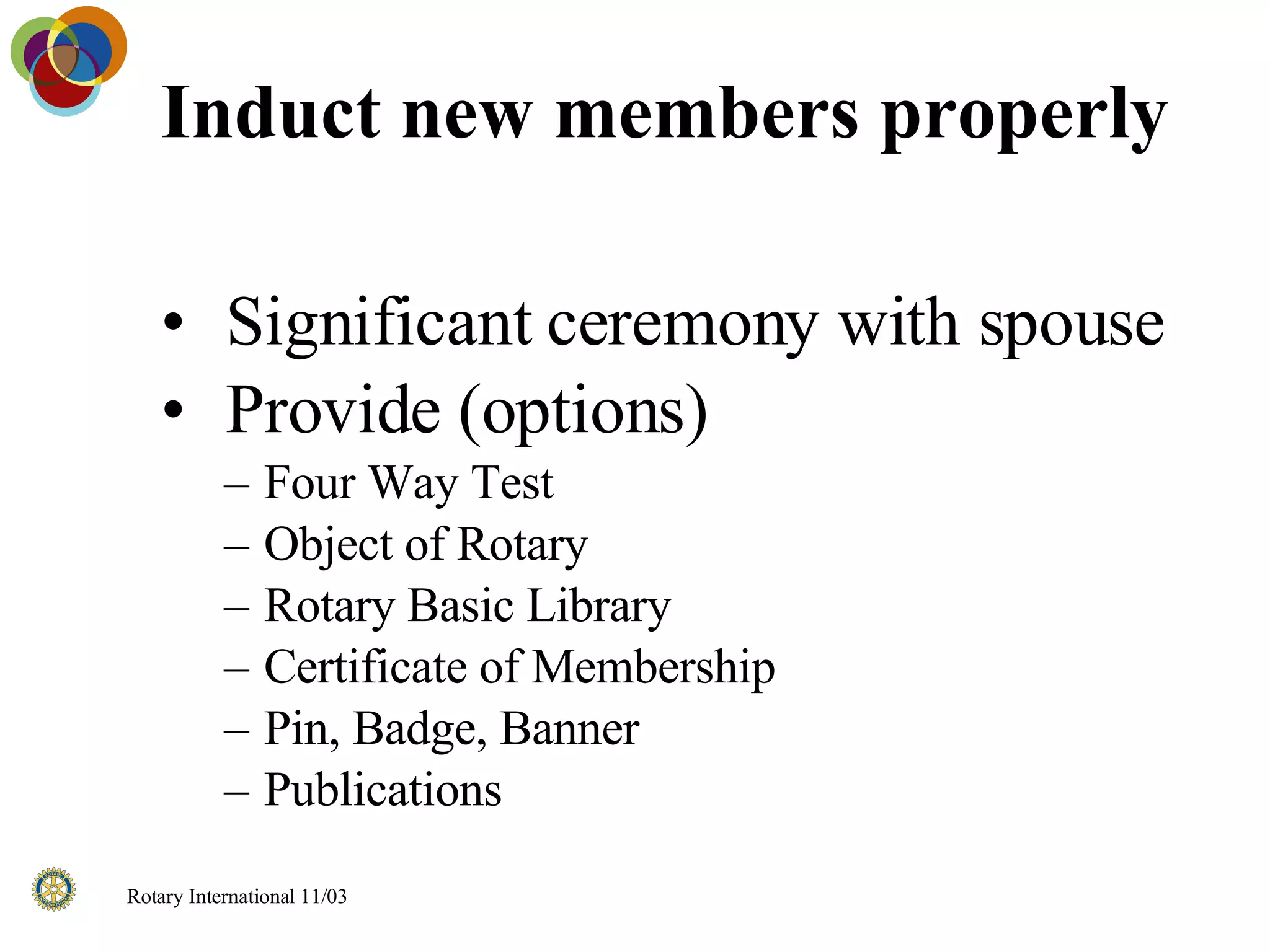 Induct new members properly

• Significant ceremony with spouse
• Provide (options)
– Four Way Test
– Object of Rotary
– Rotary Basic Library
– Certificate of Membership
– Pin, Badge, Banner
– Publications

ROTARY INTERNATIONAL

Rotary International 11/03